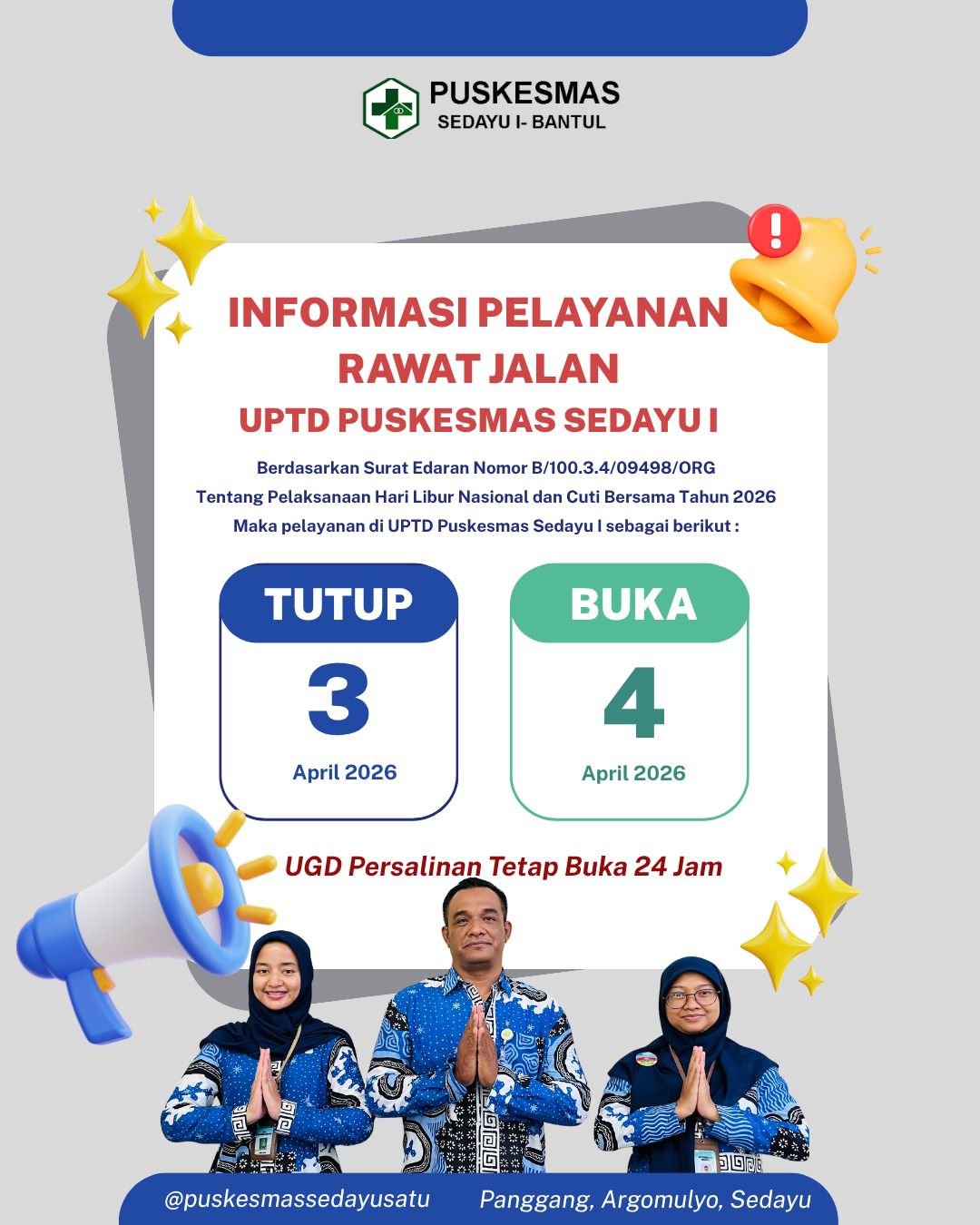 PUSKESMAS
SEDAYU I- BANTUL

INFORMASI PELAYANAN
RAWAT JALAN
UPTD PUSKESMAS SEDAYU I

Berdasarkan Surat Edaran Nomor B/100.3.4/09498/ORG
Tentang Pelaksanaan Hari Libur Nasional dan Cuti Bersama Tahun 2026
Maka pelayanan di UPTD Puskesmas Sedayu I sebagai berikut :

TUTUP
3
April 2026

BUKA
4
April 2026

UGD Persalinan Tetap Buka 24 Jam

@puskesmassedayusatu
Panggang, Argomulyo, Sedayu